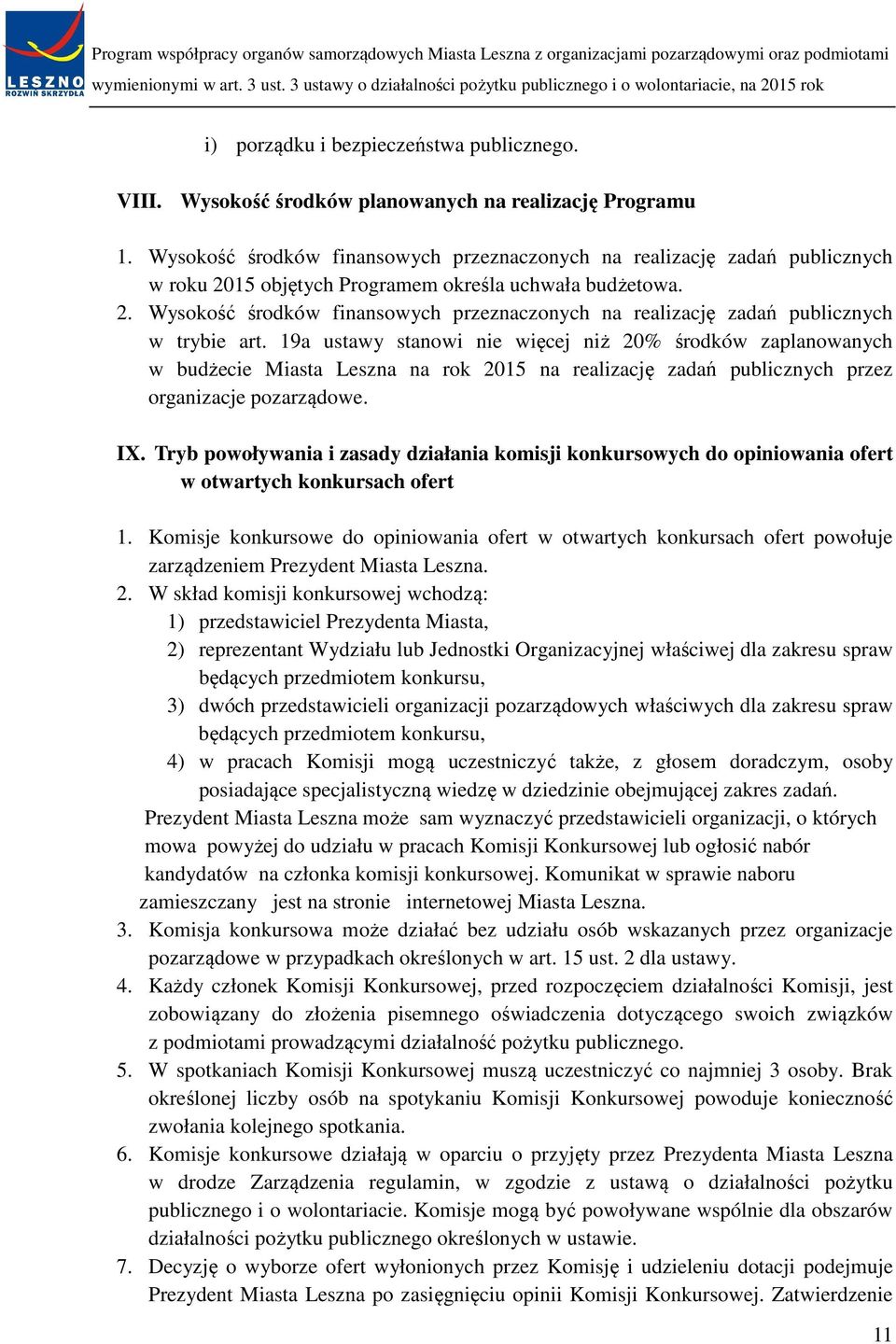 LESZNO
ROZWIŃ SKRZYDŁA

Program współpracy organów samorządowych Miasta Leszna z organizacjami pozarządowymi oraz podmiotami wymienionymi w art. 3 ust. 3 ustawy o działalności pożytku publicznego i o wolontariacie, na 2015 rok

i) porządku i bezpieczeństwa publicznego.

VIII. Wysokość środków planowanych na realizację Programu

1. Wysokość środków finansowych przeznaczonych na realizację zadań publicznych w roku 2015 objętych Programem określa uchwała budżetowa.
2. Wysokość środków finansowych przeznaczonych na realizację zadań publicznych w trybie art. 19a ustawy stanowi nie więcej niż 20% środków zaplanowanych w budżecie Miasta Leszna na rok 2015 na realizację zadań publicznych przez organizacje pozarządowe.

IX. Tryb powoływania i zasady działania komisji konkursowych do opiniowania ofert w otwartych konkursach ofert

1. Komisje konkursowe do opiniowania ofert w otwartych konkursach ofert powołuje zarządzeniem Prezydent Miasta Leszna.
2. W skład komisji konkursowej wchodzą:
1) przedstawiciel Prezydenta Miasta,
2) reprezentant Wydziału lub Jednostki Organizacyjnej właściwej dla zakresu spraw będących przedmiotem konkursu,
3) dwóch przedstawicieli organizacji pozarządowych właściwych dla zakresu spraw będących przedmiotem konkursu,
4) w pracach Komisji mogą uczestniczyć także, z głosem doradczym, osoby posiadające specjalistyczną wiedzę w dziedzinie obejmującej zakres zadań.
Prezydent Miasta Leszna może sam wyznaczyć przedstawicieli organizacji, o których mowa powyżej do udziału w pracach Komisji Konkursowej lub ogłosić nabór kandydatów na członka komisji konkursowej. Komunikat w sprawie naboru zamieszczany jest na stronie internetowej Miasta Leszna.
3. Komisja konkursowa może działać bez udziału osób wskazanych przez organizacje pozarządowe w przypadkach określonych w art. 15 ust. 2 dla ustawy.
4. Każdy członek Komisji Konkursowej, przed rozpoczęciem działalności Komisji, jest zobowiązany do złożenia pisemnego oświadczenia dotyczącego swoich związków z podmiotami prowadzącymi działalność pożytku publicznego.
5. W spotkaniach Komisji Konkursowej muszą uczestniczyć co najmniej 3 osoby. Brak określonej liczby osób na spotykaniu Komisji Konkursowej powoduje konieczność zwołania kolejnego spotkania.
6. Komisje konkursowe działają w oparciu o przyjęty przez Prezydenta Miasta Leszna w drodze Zarządzenia regulamin, w zgodzie z ustawą o działalności pożytku publicznego i o wolontariacie. Komisje mogą być powoływane wspólnie dla obszarów działalności pożytku publicznego określonych w ustawie.
7. Decyzję o wyborze ofert wyłonionych przez Komisję i udzieleniu dotacji podejmuje Prezydent Miasta Leszna po zasięgnięciu opinii Komisji Konkursowej. Zatwierdzenie

11